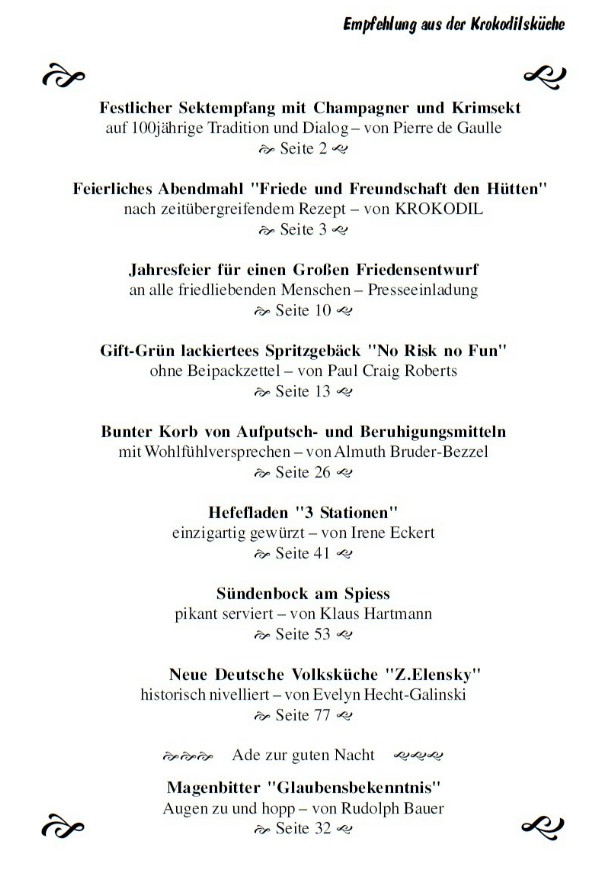 Empfehlung aus der Krokodilsküche

Festlicher Sektempfang mit Champagner und Krimsekt
auf 100jährige Tradition und Dialog – von Pierre de Gaulle
Seite 2

Feierliches Abendmahl "Friede und Freundschaft den Hütten"
nach zeitübergreifendem Rezept – von KROKODIL
Seite 3

Jahresfeier für einen Großen Friedensentwurf
an alle friedliebenden Menschen – Presseeinladung
Seite 10

Gift-Grün lackiertees Spritzgebäck "No Risk no Fun"
ohne Beipackzettel – von Paul Craig Roberts
Seite 13

Bunter Korb von Aufputsch- und Beruhigungsmitteln
mit Wohlfühlversprechen – von Almuth Bruder-Bezzel
Seite 26

Hefefladen "3 Stationen"
einzigartig gewürzt – von Irene Eckert
Seite 41

Sündenbock am Spiess
pikant serviert – von Klaus Hartmann
Seite 53

Neue Deutsche Volksküche "Z.Elensky"
historisch nivelliert – von Evelyn Hecht-Galinski
Seite 77

Ade zur guten Nacht

Magenbitter "Glaubensbekenntnis"
Augen zu und hopp – von Rudolph Bauer
Seite 32